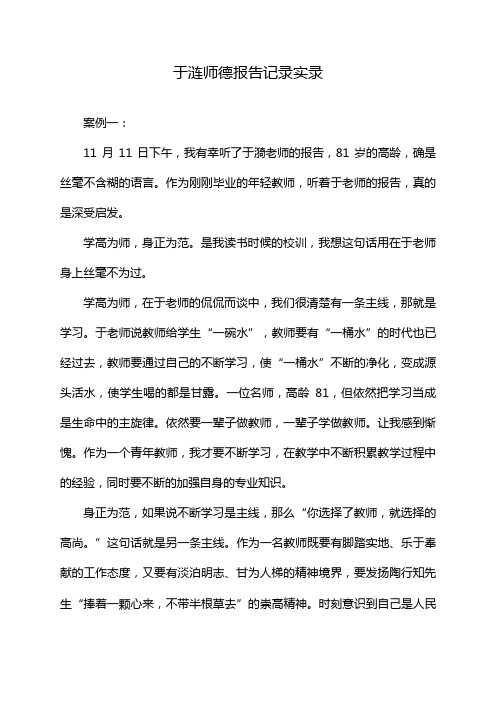 于涟师德报告记录实录

案例一：

11 月 11 日下午，我有幸听了于漪老师的报告，81 岁的高龄，确是丝毫不含糊的语言。作为刚刚毕业的年轻教师，听着于老师的报告，真的是深受启发。

学高为师，身正为范。是我读书时候的校训，我想这句话用在于老师身上丝毫不为过。

学高为师，在于老师的侃侃而谈中，我们很清楚有一条主线，那就是学习。于老师说教师给学生“一碗水”，教师要有“一桶水”的时代也已经过去，教师要通过自己的不断学习，使“一桶水”不断的净化，变成源头活水，使学生喝的都是甘露。一位名师，高龄 81，但依然把学习当成是生命中的主旋律。依然要一辈子做教师，一辈子学做教师。让我感到惭愧。作为一个青年教师，我才要不断学习，在教学中不断积累教学过程中的经验，同时要不断的加强自身的专业知识。

身正为范，如果说不断学习是主线，那么“你选择了教师，就选择的高尚。”这句话就是另一条主线。作为一名教师既要有脚踏实地、乐于奉献的工作态度，又要有淡泊明志、甘为人梯的精神境界，要发扬陶行知先生“捧着一颗心来，不带半根草去”的崇高精神。时刻意识到自己是人民